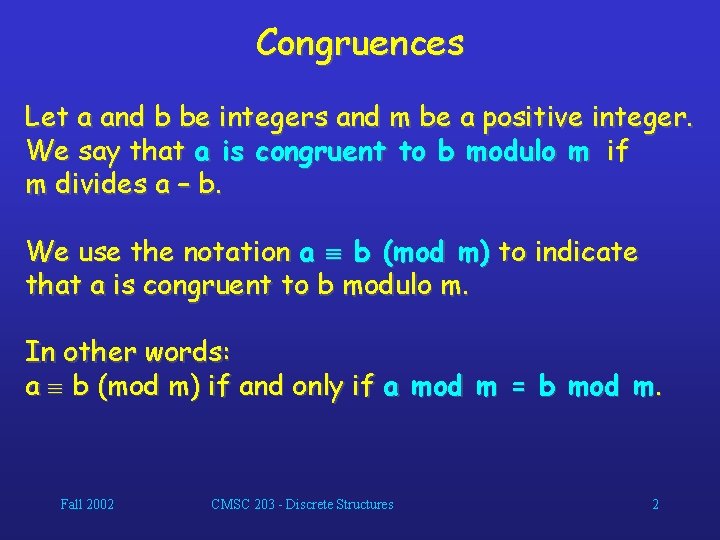 Congruences

Let a and b be integers and m be a positive integer. We say that a is congruent to b modulo m if m divides a – b.

We use the notation $a \equiv b \pmod{m}$ to indicate that a is congruent to b modulo m.

In other words:
$a \equiv b \pmod{m}$ if and only if a mod m = b mod m.

Fall 2002 CMSC 203 - Discrete Structures 2